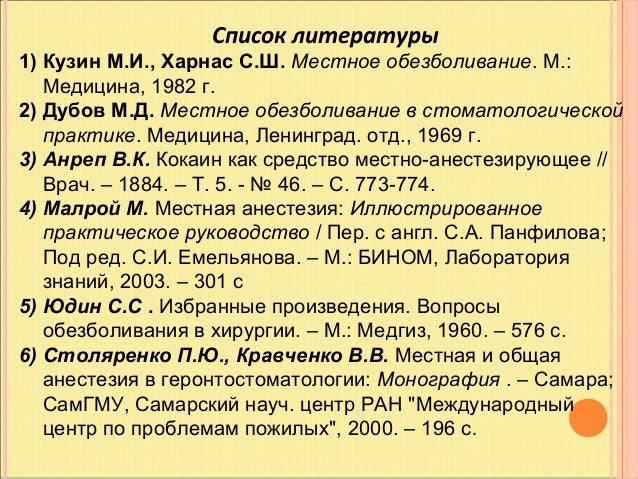 Список литературы

1) Кузин М.И., Харнас С.Ш. Местное обезболивание. М.: Медицина, 1982 г.

2) Дубов М.Д. Местное обезболивание в стоматологической практике. Медицина, Ленинград. отд., 1969 г.

3) Анреп В.К. Кокаин как средство местно-анестезирующее // Врач. – 1884. – Т. 5. - № 46. – С. 773-774.

4) Малрой М. Местная анестезия: Иллюстрированное практическое руководство / Пер. с англ. С.А. Панфилова; Под ред. С.И. Емельянова. – М.: БИНОМ, Лаборатория знаний, 2003. – 301 с

5) Юдин С.С . Избранные произведения. Вопросы обезболивания в хирургии. – М.: Медгиз, 1960. – 576 с.

6) Столяренко П.Ю., Кравченко В.В. Местная и общая анестезия в геронтостоматологии: Монография . – Самара; СамГМУ, Самарский науч. центр РАН "Международный центр по проблемам пожилых", 2000. – 196 с.